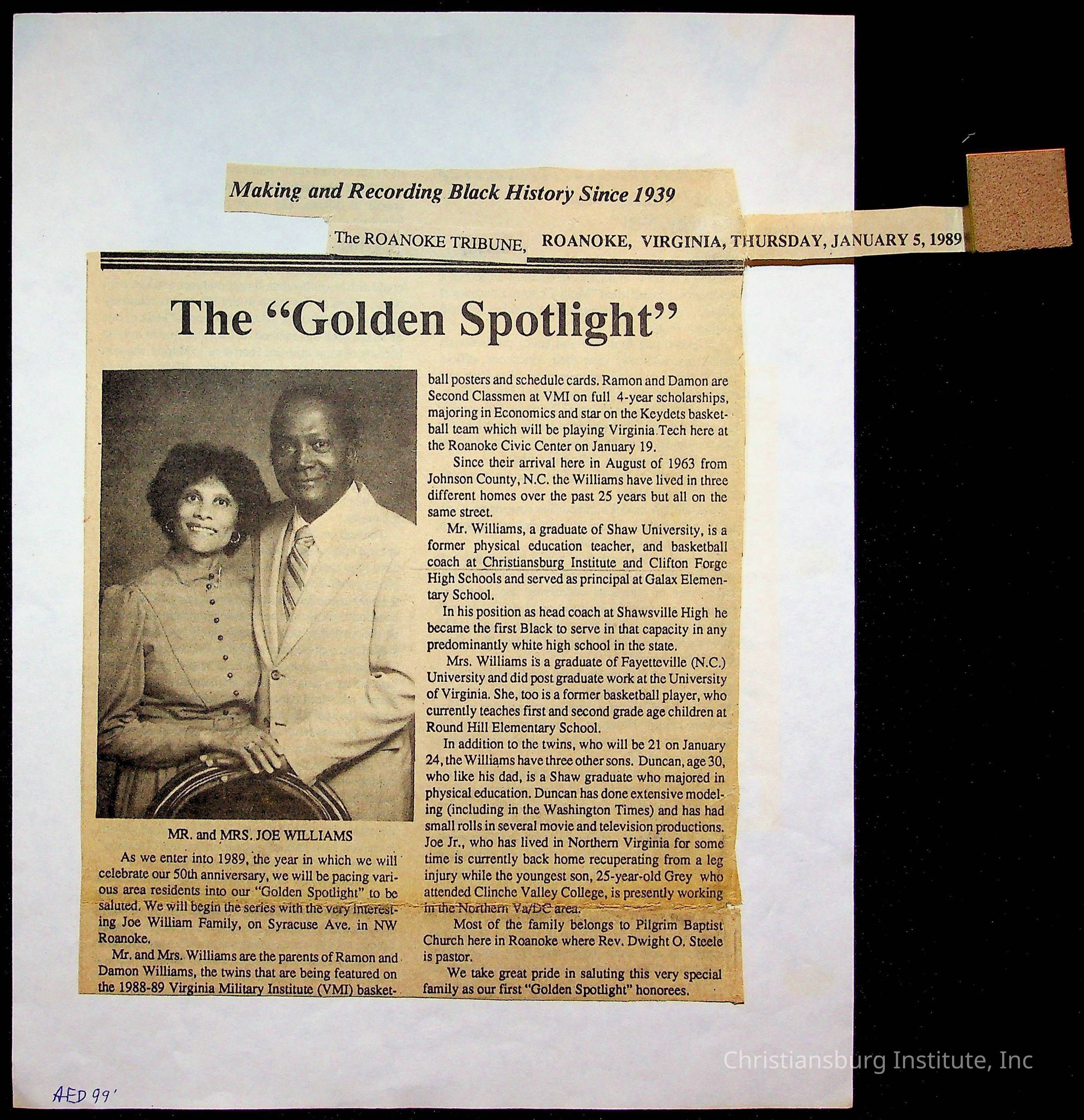 Making and Recording Black History Since 1939

The ROANOKE TRIBUNE, ROANOKE, VIRGINIA, THURSDAY, JANUARY 5, 1989

The "Golden Spotlight"

MR. and MRS. JOE WILLIAMS

As we enter into 1989, the year in which we will celebrate our 50th anniversary, we will be pacing various area residents into our "Golden Spotlight" to be saluted. We will begin the series with the very interesting Joe William Family, on Syracuse Ave. in NW Roanoke.

Mr. and Mrs. Williams are the parents of Ramon and Damon Williams, the twins that are being featured on the 1988-89 Virginia Military Institute (VMI) basketball posters and schedule cards. Ramon and Damon are Second Classmen at VMI on full 4-year scholarships, majoring in Economics and star on the Keydets basketball team which will be playing Virginia Tech here at the Roanoke Civic Center on January 19.

Since their arrival here in August of 1963 from Johnson County, N.C. the Williams have lived in three different homes over the past 25 years but all on the same street.

Mr. Williams, a graduate of Shaw University, is a former physical education teacher, and basketball coach at Christiansburg Institute and Clifton Forge High Schools and served as principal at Galax Elementary School.

In his position as head coach at Shawsville High he became the first Black to serve in that capacity in any predominantly white high school in the state.

Mrs. Williams is a graduate of Fayetteville (N.C.) University and did post graduate work at the University of Virginia. She, too is a former basketball player, who currently teaches first and second grade age children at Round Hill Elementary School.

In addition to the twins, who will be 21 on January 24, the Williams have three other sons. Duncan, age 30, who like his dad, is a Shaw graduate who majored in physical education. Duncan has done extensive modeling (including in the Washington Times) and has had small rolls in several movie and television productions. Joe Jr., who has lived in Northern Virginia for some time is currently back home recuperating from a leg injury while the youngest son, 25-year-old Grey who attended Clinche Valley College, is presently working in the Northern Va/DC area.

Most of the family belongs to Pilgrim Baptist Church here in Roanoke where Rev. Dwight O. Steele is pastor.

We take great pride in saluting this very special family as our first "Golden Spotlight" honorees.

AED 99'

Christiansburg Institute, Inc